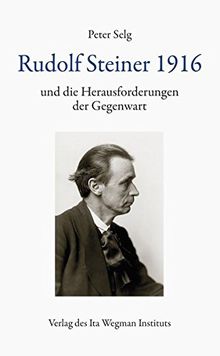 Peter Selg

Rudolf Steiner 1916

und die Herausforderungen der Gegenwart

Verlag des Ita Wegman Instituts